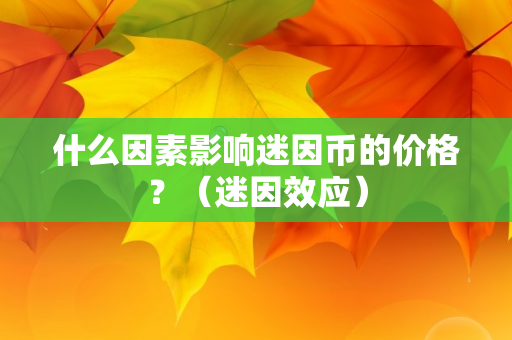 什么因素影响迷因币的价格？（迷因效应）